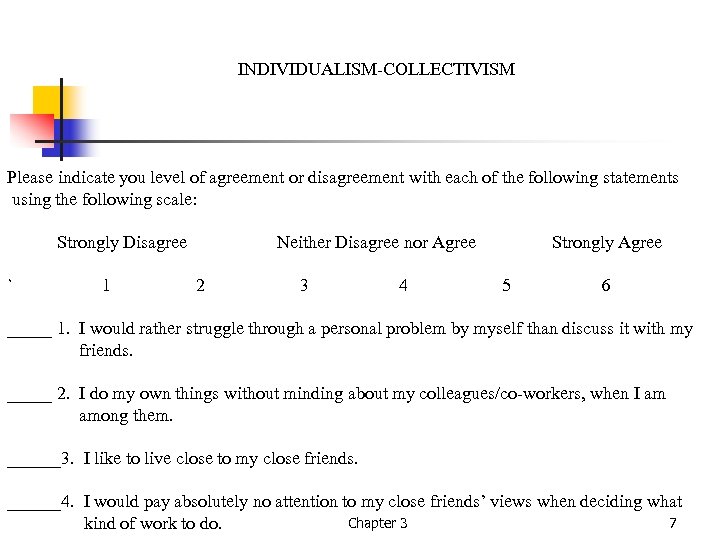 INDIVIDUALISM-COLLECTIVISM

Please indicate you level of agreement or disagreement with each of the following statements using the following scale:

Strongly Disagree          Neither Disagree nor Agree          Strongly Agree

`     1     2     3     4     5     6

_____ 1. I would rather struggle through a personal problem by myself than discuss it with my friends.

_____ 2. I do my own things without minding about my colleagues/co-workers, when I am among them.

______3. I like to live close to my close friends.

______4. I would pay absolutely no attention to my close friends' views when deciding what kind of work to do.

Chapter 3

7